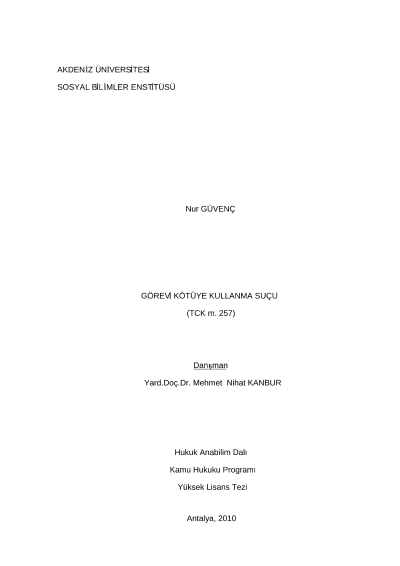 AKDENİZ ÜNİVERSİTESİ

SOSYAL BİLİMLER ENSTİTÜSÜ

Nur GÜVENÇ

GÖREVİ KÖTÜYE KULLANMA SUÇU

(TCK m. 257)

Danışman

Yard.Doç.Dr. Mehmet Nihat KANBUR

Hukuk Anabilim Dalı

Kamu Hukuku Programı

Yüksek Lisans Tezi

Antalya, 2010